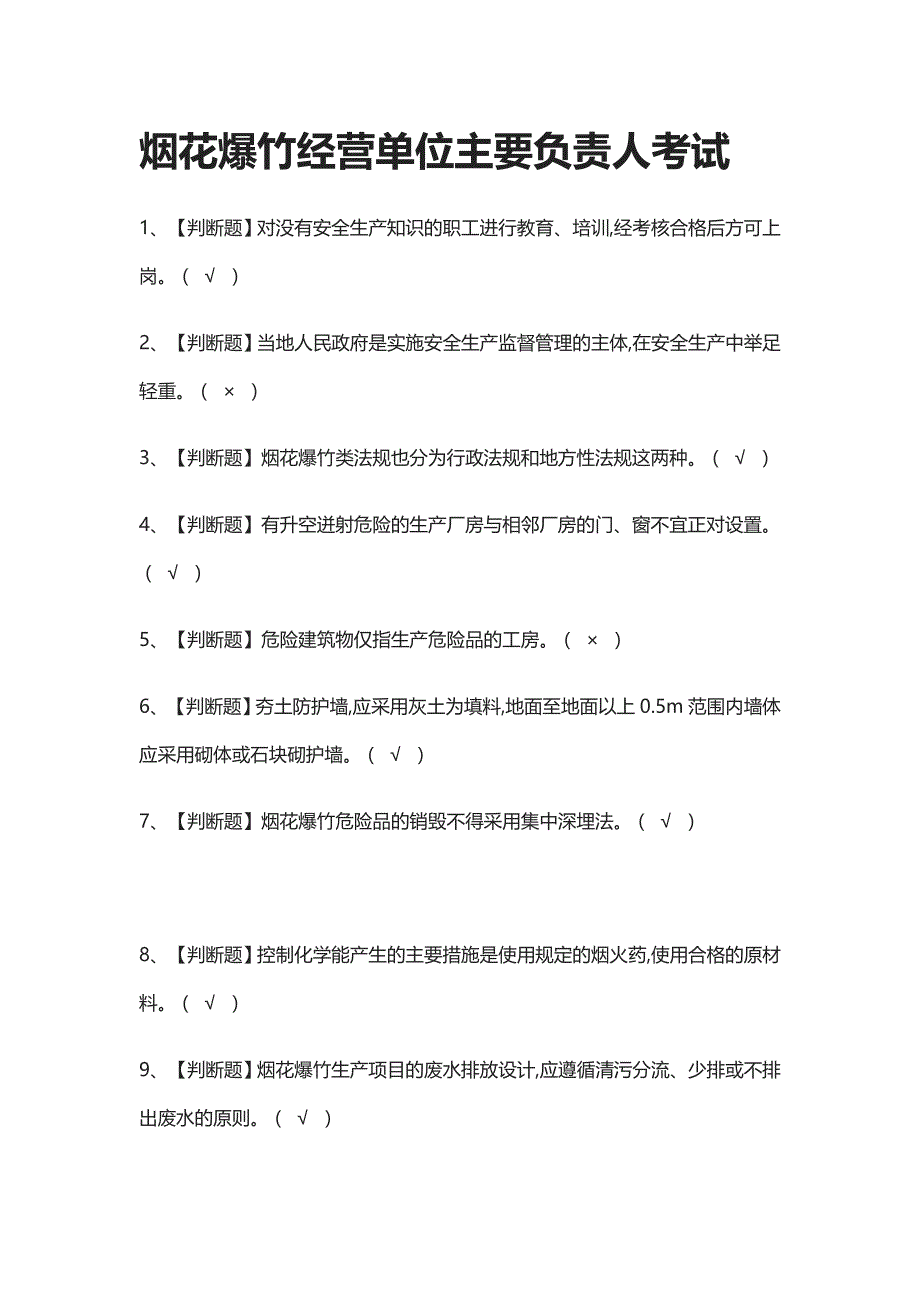 烟花爆竹经营单位主要负责人考试

1、【判断题】对没有安全生产知识的职工进行教育、培训,经考核合格后方可上岗。（ √ ）

2、【判断题】当地人民政府是实施安全生产监督管理的主体,在安全生产中举足轻重。（ × ）

3、【判断题】烟花爆竹类法规也分为行政法规和地方性法规这两种。（ √ ）

4、【判断题】有升空迸射危险的生产厂房与相邻厂房的门、窗不宜正对设置。（ √ ）

5、【判断题】危险建筑物仅指生产危险品的工房。（ × ）

6、【判断题】夯土防护墙,应采用灰土为填料,地面至地面以上 0.5m 范围内墙体应采用砌体或石块砌护墙。（ √ ）

7、【判断题】烟花爆竹危险品的销毁不得采用集中深埋法。（ √ ）

8、【判断题】控制化学能产生的主要措施是使用规定的烟火药,使用合格的原材料。（ √ ）

9、【判断题】烟花爆竹生产项目的废水排放设计,应遵循清污分流、少排或不排出废水的原则。（ √ ）